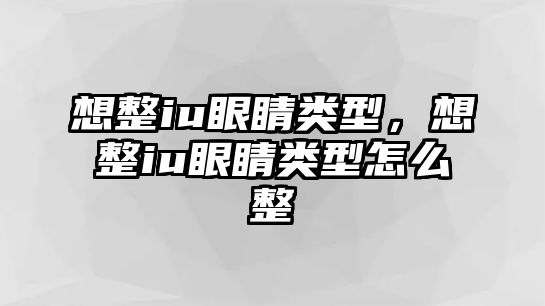 想整iu眼睛类型，想整iu眼睛类型怎么整